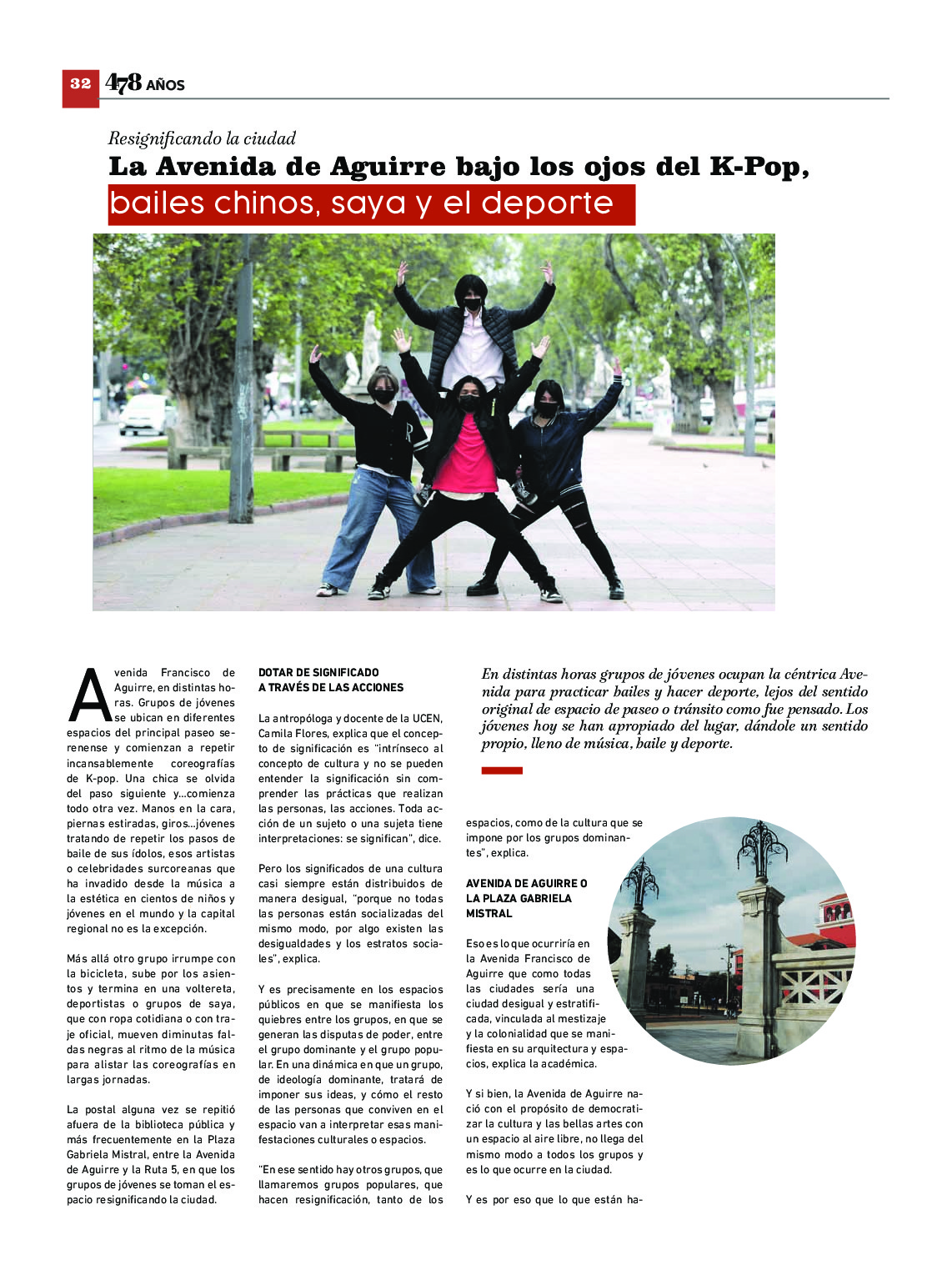 32 478 AÑOS

Resignificando la ciudad

La Avenida de Aguirre bajo los ojos del K-Pop, bailes chinos, saya y el deporte

Avenida Francisco de Aguirre, en distintas horas. Grupos de jóvenes se ubican en diferentes espacios del principal paseo serenense y comienzan a repetir incansablemente coreografías de K-pop. Una chica se olvida del paso siguiente y...comienza todo otra vez. Manos en la cara, piernas estiradas, giros...jóvenes tratando de repetir los pasos de baile de sus ídolos, esos artistas o celebridades surcoreanas que ha invadido desde la música a la estética en cientos de niños y jóvenes en el mundo y la capital regional no es la excepción.

Más allá otro grupo irrumpe con la bicicleta, sube por los asientos y termina en una voltereta, deportistas o grupos de saya, que con ropa cotidiana o con traje oficial, mueven diminutas faldas negras al ritmo de la música para alistar las coreografías en largas jornadas.

La postal alguna vez se repitió afuera de la biblioteca pública y más frecuentemente en la Plaza Gabriela Mistral, entre la Avenida de Aguirre y la Ruta 5, en que los grupos de jóvenes se toman el espacio resignificando la ciudad.

DOTAR DE SIGNIFICADO A TRAVÉS DE LAS ACCIONES

La antropóloga y docente de la UCEN, Camila Flores, explica que el concepto de significación es "intrínseco al concepto de cultura y no se pueden entender la significación sin comprender las prácticas que realizan las personas, las acciones. Toda acción de un sujeto o una sujeta tiene interpretaciones: se significan", dice.

Pero los significados de una cultura casi siempre están distribuidos de manera desigual, "porque no todas las personas están socializadas del mismo modo, por algo existen las desigualdades y los estratos sociales", explica.

Y es precisamente en los espacios públicos en que se manifiesta los quiebres entre los grupos, en que se generan las disputas de poder, entre el grupo dominante y el grupo popular. En una dinámica en que un grupo, de ideología dominante, tratará de imponer sus ideas, y cómo el resto de las personas que conviven en el espacio van a interpretar esas manifestaciones culturales o espacios.

"En ese sentido hay otros grupos, que llamaremos grupos populares, que hacen resignificación, tanto de los

En distintas horas grupos de jóvenes ocupan la céntrica Avenida para practicar bailes y hacer deporte, lejos del sentido original de espacio de paseo o tránsito como fue pensado. Los jóvenes hoy se han apropiado del lugar, dándole un sentido propio, lleno de música, baile y deporte.

espacios, como de la cultura que se impone por los grupos dominantes", explica.

AVENIDA DE AGUIRRE O LA PLAZA GABRIELA MISTRAL

Eso es lo que ocurriría en la Avenida Francisco de Aguirre que como todas las ciudades sería una ciudad desigual y estratificada, vinculada al mestizaje y la colonialidad que se manifiesta en su arquitectura y espacios, explica la académica.

Y si bien, la Avenida de Aguirre nació con el propósito de democratizar la cultura y las bellas artes con un espacio al aire libre, no llega del mismo modo a todos los grupos y es lo que ocurre en la ciudad.

Y es por eso que lo que están ha-